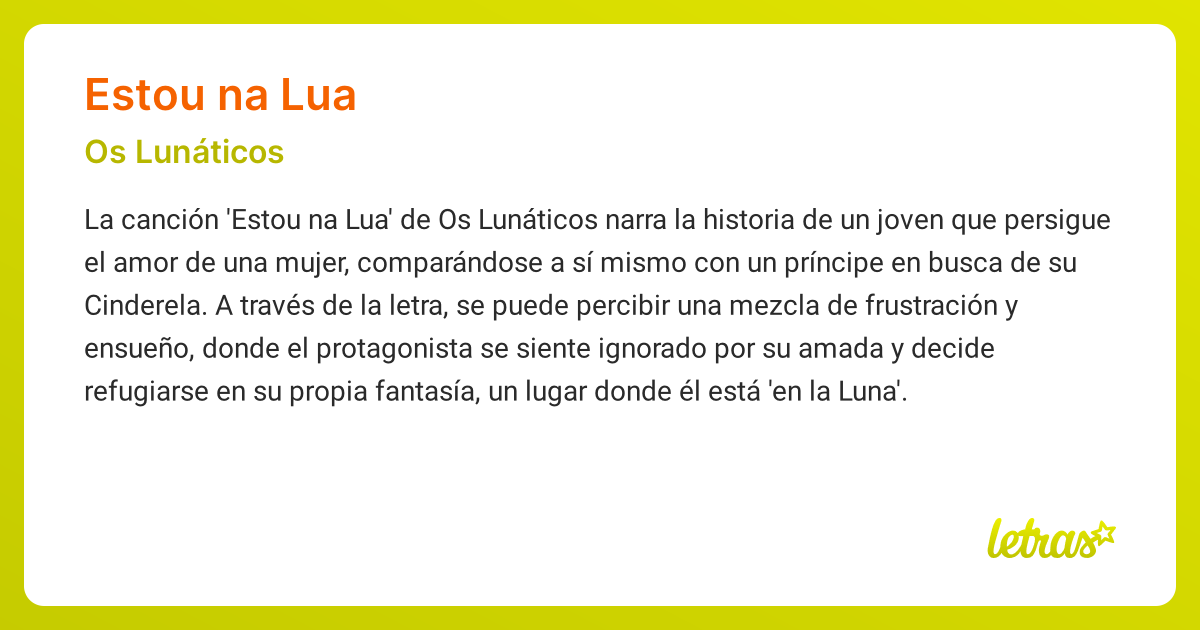 Estou na Lua

Os Lunáticos

La canción 'Estou na Lua' de Os Lunáticos narra la historia de un joven que persigue el amor de una mujer, comparándose a sí mismo con un príncipe en busca de su Cinderela. A través de la letra, se puede percibir una mezcla de frustración y ensueño, donde el protagonista se siente ignorado por su amada y decide refugiarse en su propia fantasía, un lugar donde él está 'en la Luna'.

letras